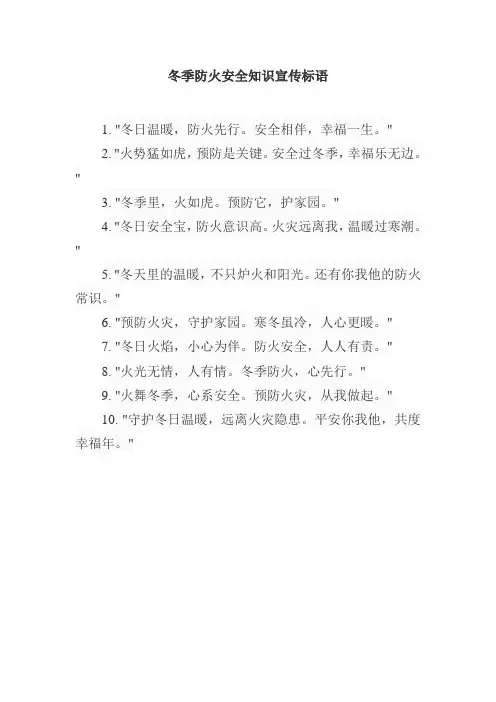 冬季防火安全知识宣传标语

1. "冬日温暖，防火先行。安全相伴，幸福一生。"

2. "火势猛如虎，预防是关键。安全过冬季，幸福乐无边。"

3. "冬季里，火如虎。预防它，护家园。"

4. "冬日安全宝，防火意识高。火灾远离我，温暖过寒潮。"

5. "冬天里的温暖，不只炉火和阳光。还有你我他的防火常识。"

6. "预防火灾，守护家园。寒冬虽冷，人心更暖。"

7. "冬日火焰，小心为伴。防火安全，人人有责。"

8. "火光无情，人有情。冬季防火，心先行。"

9. "火舞冬季，心系安全。预防火灾，从我做起。"

10. "守护冬日温暖，远离火灾隐患。平安你我他，共度幸福年。"